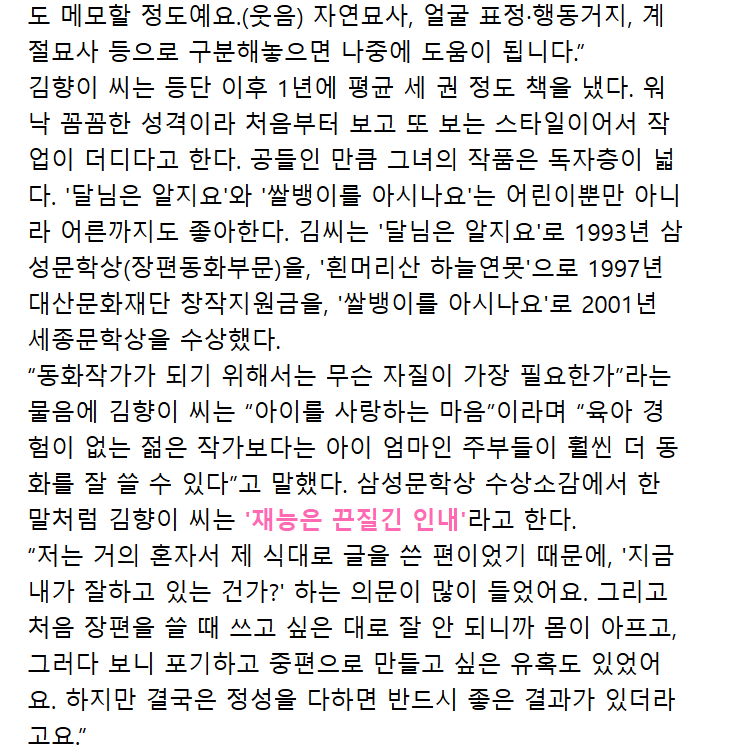 도 메모할 정도예요.(웃음) 자연묘사, 얼굴 표정·행동거지, 계절묘사 등으로 구분해놓으면 나중에 도움이 됩니다.”
김향이 씨는 등단 이후 1년에 평균 세 권 정도 책을 냈다. 워낙 꼼꼼한 성격이라 처음부터 보고 또 보는 스타일이어서 작업이 더디다고 한다. 공들인 만큼 그녀의 작품은 독자층이 넓다. '달님은 알지요'와 '쌀뱅이를 아시나요'는 어린이뿐만 아니라 어른까지도 좋아한다. 김씨는 '달님은 알지요'로 1993년 삼성문학상(장편동화부문)을, '흰머리산 하늘연못'으로 1997년 대산문화재단 창작지원금을, '쌀뱅이를 아시나요'로 2001년 세종문학상을 수상했다.
“동화작가가 되기 위해서는 무슨 자질이 가장 필요한가”라는 물음에 김향이 씨는 “아이를 사랑하는 마음”이라며 “육아 경험이 없는 젊은 작가보다는 아이 엄마인 주부들이 훨씬 더 동화를 잘 쓸 수 있다”고 말했다. 삼성문학상 수상소감에서 한 말처럼 김향이 씨는 '재능은 끈질긴 인내'라고 한다.
“저는 거의 혼자서 제 식대로 글을 쓴 편이었기 때문에, '지금 내가 잘하고 있는 건가?' 하는 의문이 많이 들었어요. 그리고 처음 장편을 쓸 때 쓰고 싶은 대로 잘 안 되니까 몸이 아프고, 그러다 보니 포기하고 중편으로 만들고 싶은 유혹도 있었어요. 하지만 결국은 정성을 다하면 반드시 좋은 결과가 있더라고요.”